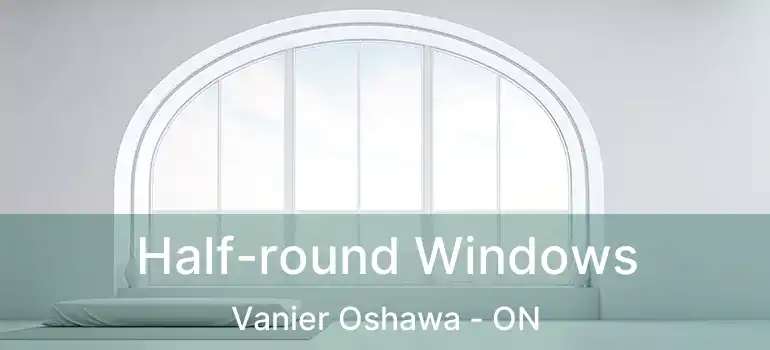 Half-round Windows
Vanier Oshawa - ON